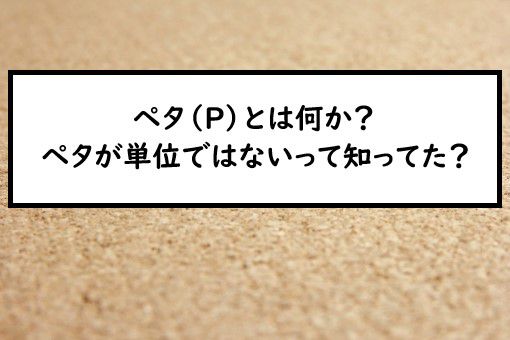 ペタ（P）とは何か？
ペタが単位ではないって知ってた？